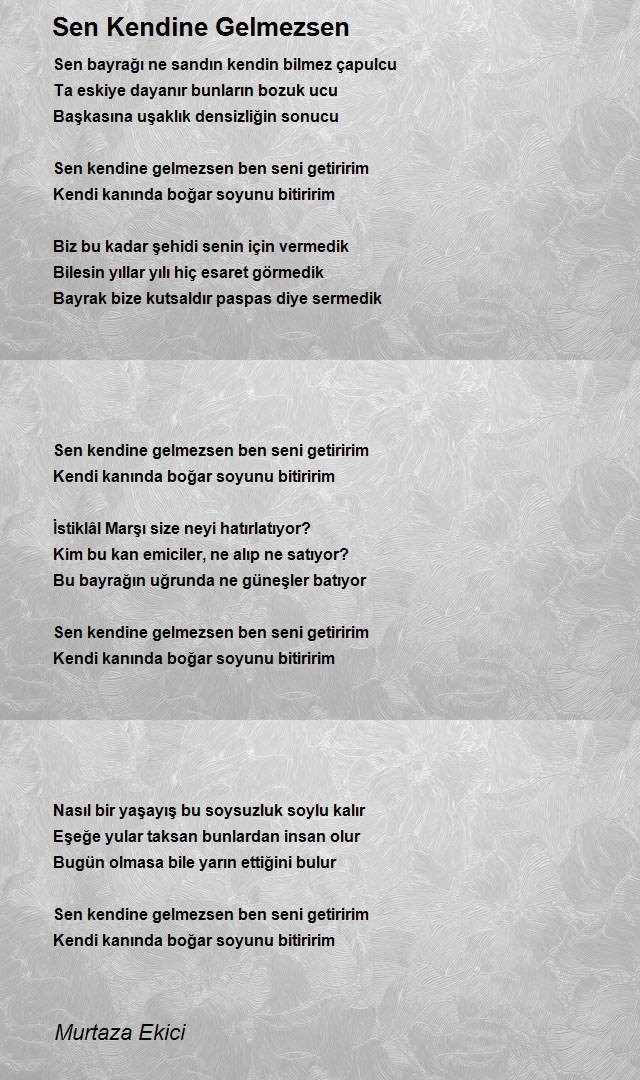 Sen Kendine Gelmezsen

Sen bayrağı ne sandın kendin bilmez çapulcu
Ta eskiye dayanır bunların bozuk ucu
Başkasına uşaklık densizliğin sonucu

Sen kendine gelmezsen ben seni getiririm
Kendi kanında boğar soyunu bitiririm

Biz bu kadar şehidi senin için vermedik
Bilesin yıllar yılı hiç esaret görmedik
Bayrak bize kutsaldır paspas diye sermedik

Sen kendine gelmezsen ben seni getiririm
Kendi kanında boğar soyunu bitiririm

İstiklâl Marşı size neyi hatırlatıyor?
Kim bu kan emiciler, ne alıp ne satıyor?
Bu bayrağın uğrunda ne güneşler batıyor

Sen kendine gelmezsen ben seni getiririm
Kendi kanında boğar soyunu bitiririm

Nasıl bir yaşayış bu soysuzluk soylu kalır
Eşeğe yular taksan bunlardan insan olur
Bugün olmasa bile yarın ettiğini bulur

Sen kendine gelmezsen ben seni getiririm
Kendi kanında boğar soyunu bitiririm

Murtaza Ekici